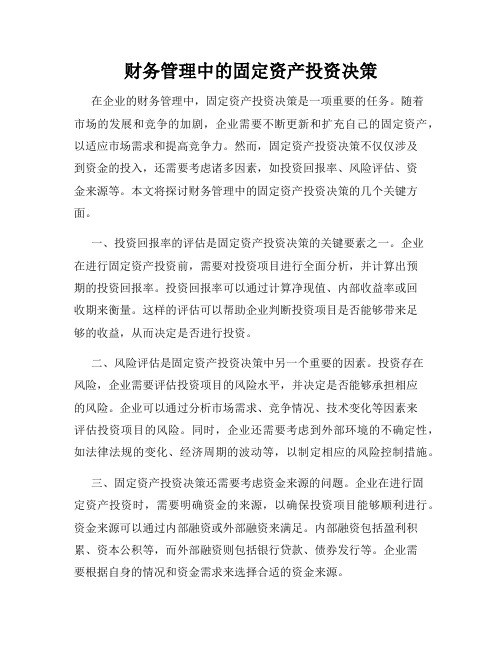 财务管理中的固定资产投资决策

在企业的财务管理中，固定资产投资决策是一项重要的任务。随着市场的发展和竞争的加剧，企业需要不断更新和扩充自己的固定资产，以适应市场需求和提高竞争力。然而，固定资产投资决策不仅仅涉及到资金的投入，还需要考虑诸多因素，如投资回报率、风险评估、资金来源等。本文将探讨财务管理中的固定资产投资决策的几个关键方面。

一、投资回报率的评估是固定资产投资决策的关键要素之一。企业在进行固定资产投资前，需要对投资项目进行全面分析，并计算出预期的投资回报率。投资回报率可以通过计算净现值、内部收益率或回收期来衡量。这样的评估可以帮助企业判断投资项目是否能够带来足够的收益，从而决定是否进行投资。

二、风险评估是固定资产投资决策中另一个重要的因素。投资存在风险，企业需要评估投资项目的风险水平，并决定是否能够承担相应的风险。企业可以通过分析市场需求、竞争情况、技术变化等因素来评估投资项目的风险。同时，企业还需要考虑到外部环境的不确定性，如法律法规的变化、经济周期的波动等，以制定相应的风险控制措施。

三、固定资产投资决策还需要考虑资金来源的问题。企业在进行固定资产投资时，需要明确资金的来源，以确保投资项目能够顺利进行。资金来源可以通过内部融资或外部融资来满足。内部融资包括盈利积累、资本公积等，而外部融资则包括银行贷款、债券发行等。企业需要根据自身的情况和资金需求来选择合适的资金来源。